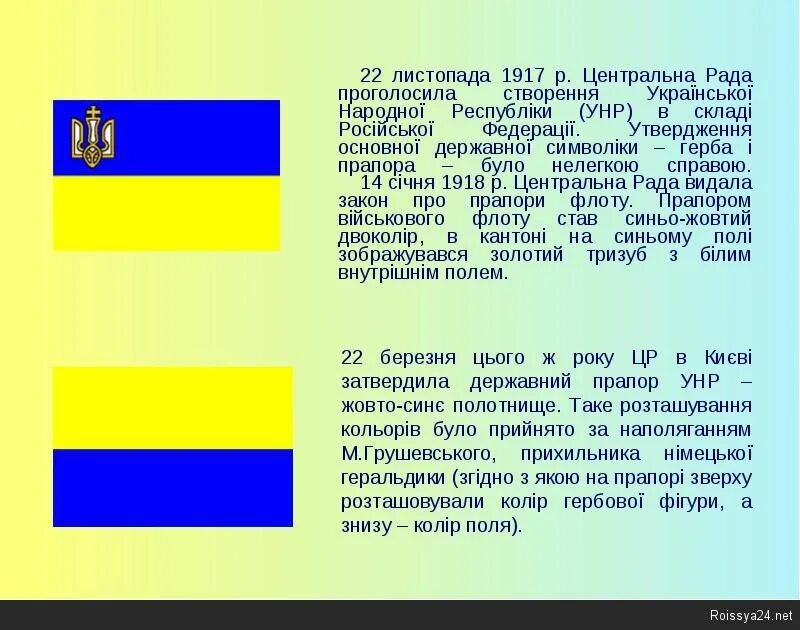 22 листопада 1917 р. Центральна Рада проголосила створення Української Народної Республіки (УНР) в складі Російської Федерації. Утвердження основної державної символіки – герба і прапора – було нелегкою справою.
14 січня 1918 р. Центральна Рада видала закон про прапори флоту. Прапором військового флоту став синьо-жовтий двоколір, в кантоні на синьому полі зображувався золотий тризуб з білим внутрішнім полем.

22 березня цього ж року ЦР в Києві затвердила державний прапор УНР – жовто-синє полотнище. Таке розташування кольорів було прийнято за наполяганням М.Грушевського, прихильника німецької геральдики (згідно з якою на прапорі зверху розташовували колір гербової фігури, а знизу – колір поля).

Roissya24.net